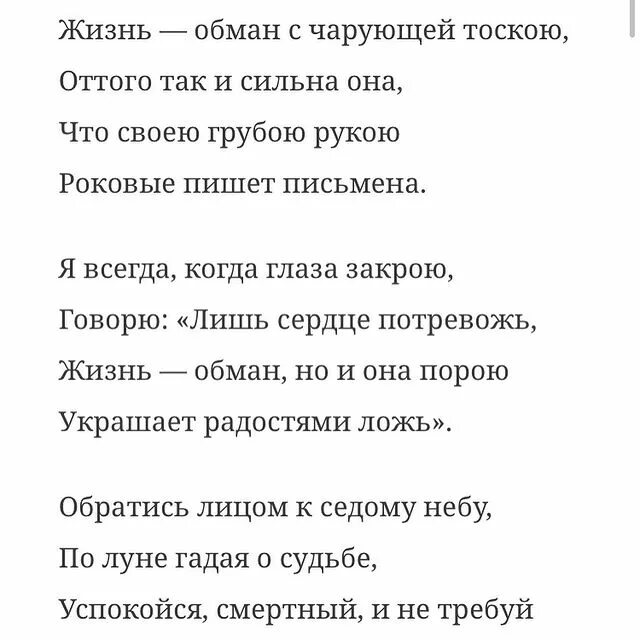 Жизнь — обман с чарующей тоскою,
Оттого так и сильна она,
Что своею грубою рукою
Роковые пишет письмена.

Я всегда, когда глаза закрою,
Говорю: «Лишь сердце потревожь,
Жизнь — обман, но и она порою
Украшает радостями ложь».

Обратись лицом к седому небу,
По луне гадая о судьбе,
Успокойся, смертный, и не требуй